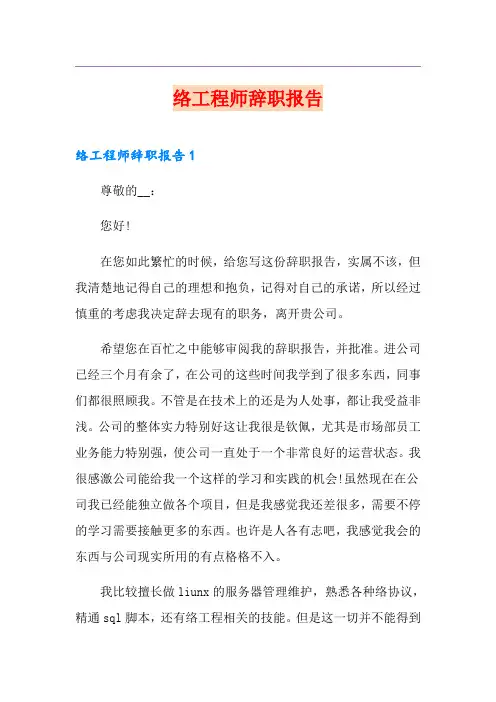 络工程师辞职报告

络工程师辞职报告1

尊敬的__：

您好!

在您如此繁忙的时候，给您写这份辞职报告，实属不该，但我清楚地记得自己的理想和抱负，记得对自己的承诺，所以经过慎重的考虑我决定辞去现有的职务，离开贵公司。

希望您在百忙之中能够审阅我的辞职报告，并批准。进公司已经三个月有余了，在公司的这些时间我学到了很多东西，同事们都很照顾我。不管是在技术上的还是为人处事，都让我受益非浅。公司的整体实力特别好这让我很是钦佩，尤其是市场部员工业务能力特别强，使公司一直处于一个非常良好的运营状态。我很感激公司能给我一个这样的学习和实践的机会!虽然现在在公司我已经能独立做各个项目，但是我感觉我还差很多，需要不停的学习需要接触更多的东西。也许是人各有志吧，我感觉我会的东西与公司现实所用的有点格格不入。

我比较擅长做liunx的服务器管理维护，熟悉各种络协议，精通sql脚本，还有络工程相关的技能。但是这一切并不能得到